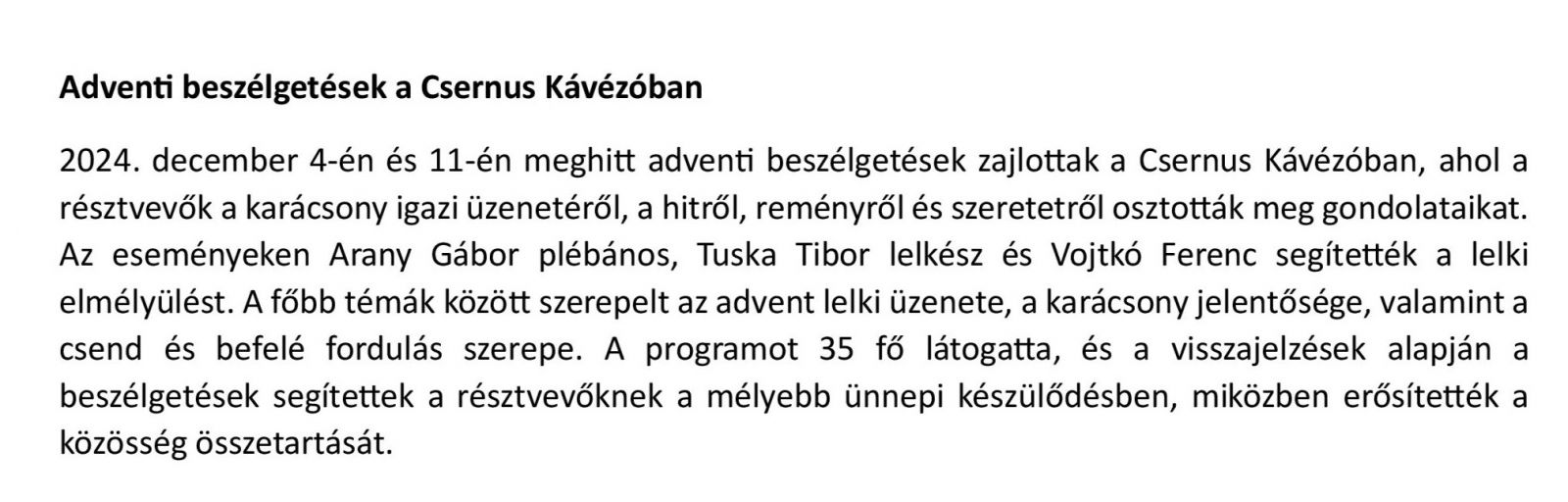 Adventi beszélgetések a Csernus Kávézóban

2024. december 4-én és 11-én meghitt adventi beszélgetések zajlottak a Csernus Kávézóban, ahol a résztvevők a karácsony igazi üzenetéről, a hitről, reményről és szeretetről osztották meg gondolataikat. Az eseményeken Arany Gábor plébános, Tuska Tibor lelkész és Vojtkó Ferenc segítették a lelki elmélyülést. A főbb témák között szerepelt az advent lelki üzenete, a karácsony jelentősége, valamint a csend és befelé fordulás szerepe. A programot 35 fő látogatta, és a visszajelzések alapján a beszélgetések segítettek a résztvevőknek a mélyebb ünnepi készülődésben, miközben erősítették a közösség összetartását.